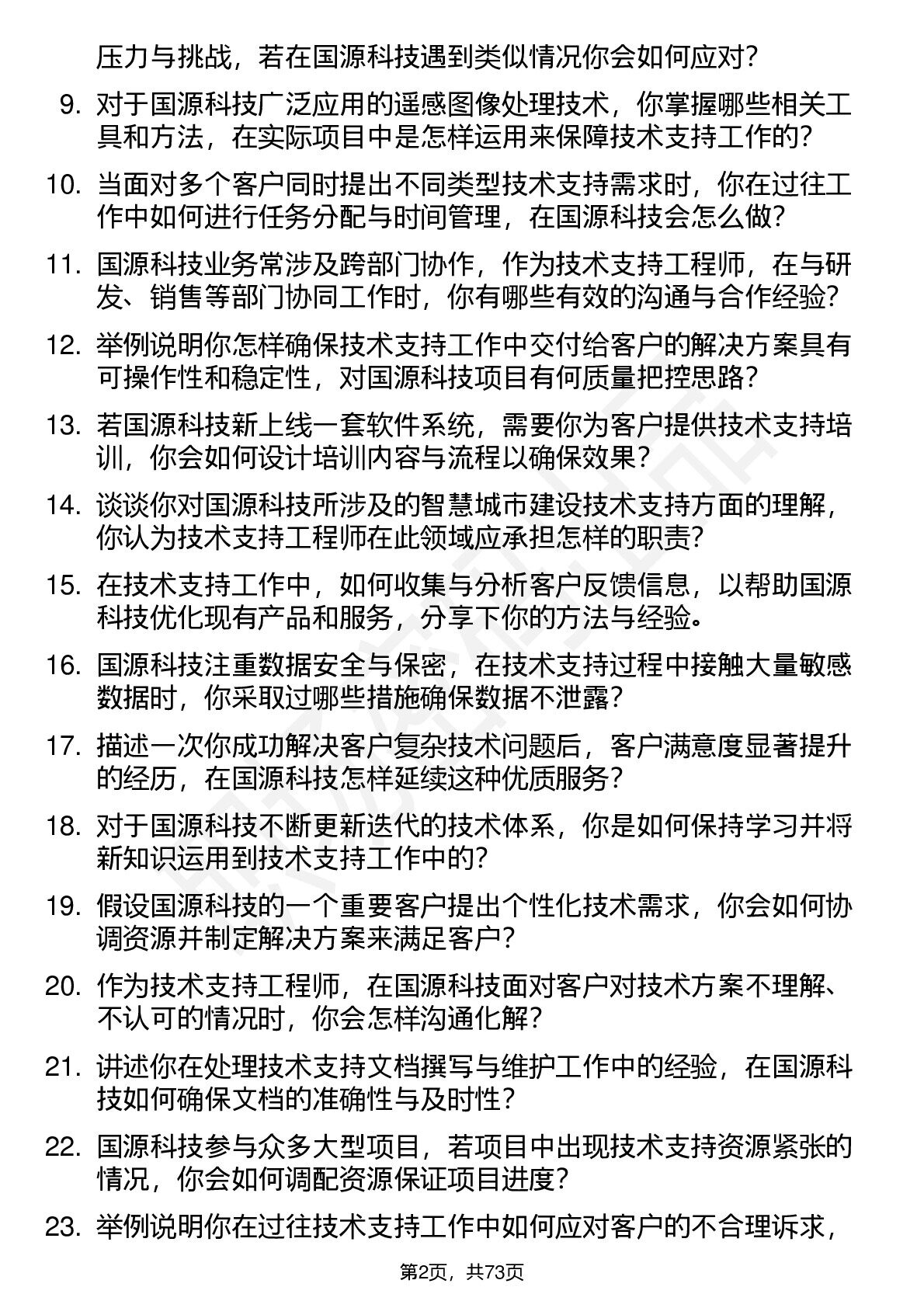 压力与挑战，若在国源科技遇到类似情况你会如何应对？

9. 对于国源科技广泛应用的遥感图像处理技术，你掌握哪些相关工具和方法，在实际项目中是怎样运用来保障技术支持工作的？

10. 当面对多个客户同时提出不同类型技术支持需求时，你在过往工作中如何进行任务分配与时间管理，在国源科技会怎么做？

11. 国源科技业务常涉及跨部门协作，作为技术支持工程师，在与研发、销售等部门协同工作时，你有哪些有效的沟通与合作经验？

12. 举例说明你怎样确保技术支持工作中交付给客户的解决方案具有可操作性和稳定性，对国源科技项目有何质量把控思路？

13. 若国源科技新上线一套软件系统，需要你为客户提供技术支持培训，你会如何设计培训内容与流程以确保效果？

14. 谈谈你对国源科技所涉及的智慧城市建设技术支持方面的理解，你认为技术支持工程师在此领域应承担怎样的职责？

15. 在技术支持工作中，如何收集与分析客户反馈信息，以帮助国源科技优化现有产品和服务，分享下你的方法与经验。

16. 国源科技注重数据安全与保密，在技术支持过程中接触大量敏感数据时，你采取过哪些措施确保数据不泄露？

17. 描述一次你成功解决客户复杂技术问题后，客户满意度显著提升的经历，在国源科技怎样延续这种优质服务？

18. 对于国源科技不断更新迭代的技术体系，你是如何保持学习并将新知识运用到技术支持工作中的？

19. 假设国源科技的一个重要客户提出个性化技术需求，你会如何协调资源并制定解决方案来满足客户？

20. 作为技术支持工程师，在国源科技面对客户对技术方案不理解、不认可的情况时，你会怎样沟通化解？

21. 讲述你在处理技术支持文档撰写与维护工作中的经验，在国源科技如何确保文档的准确性与及时性？

22. 国源科技参与众多大型项目，若项目中出现技术支持资源紧张的情况，你会如何调配资源保证项目进度？

23. 举例说明你在过往技术支持工作中如何应对客户的不合理诉求，

第2页，共73页